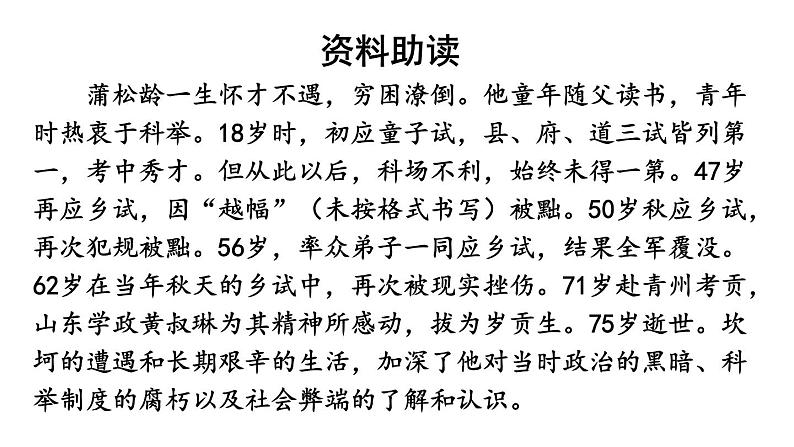 资料助读

蒲松龄一生怀才不遇，穷困潦倒。他童年随父读书，青年时热衷于科举。18岁时，初应童子试，县、府、道三试皆列第一，考中秀才。但从此以后，科场不利，始终未得一第。47岁再应乡试，因“越幅”（未按格式书写）被黜。50岁秋应乡试，再次犯规被黜。56岁，率众弟子一同应乡试，结果全军覆没。62岁在当年秋天的乡试中，再次被现实挫伤。71岁赴青州考贡，山东学政黄叔琳为其精神所感动，拔为岁贡生。75岁逝世。坎坷的遭遇和长期艰辛的生活，加深了他对当时政治的黑暗、科举制度的腐朽以及社会弊端的了解和认识。